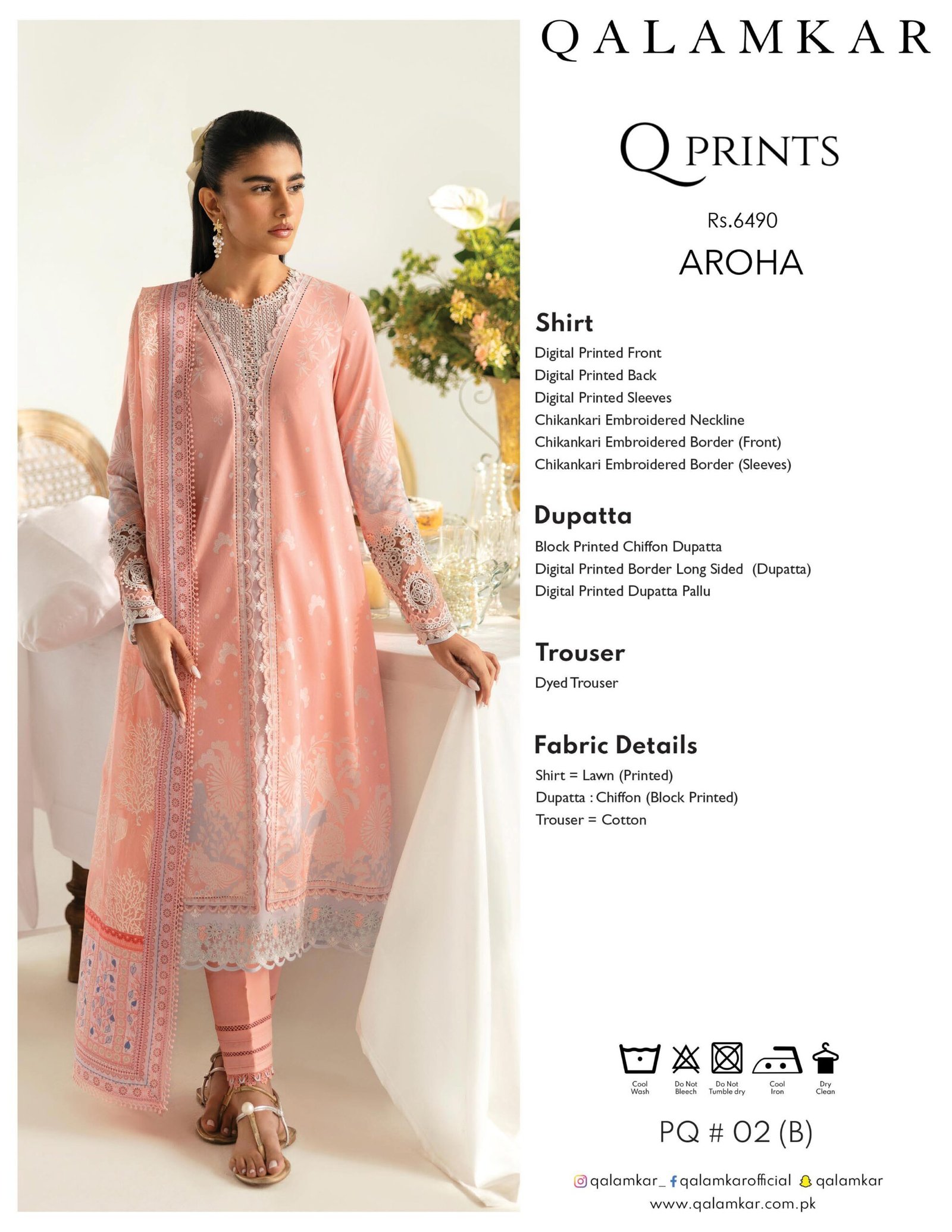 QALAMKAR

Q PRINTS

Rs.6490

AROHA

Shirt

Digital Printed Front
Digital Printed Back
Digital Printed Sleeves
Chikankari Embroidered Neckline
Chikankari Embroidered Border (Front)
Chikankari Embroidered Border (Sleeves)

Dupatta

Block Printed Chiffon Dupatta
Digital Printed Border Long Sided (Dupatta)
Digital Printed Dupatta Pallu

Trouser

Dyed Trouser

Fabric Details

Shirt = Lawn (Printed)
Dupatta : Chiffon (Block Printed)
Trouser = Cotton

Cool Wash
Do Not Bleech
Do Not Tumble dry
Cool Iron
Dry Clean

PQ # 02 (B)

qalamkar_ qalamkarofficial qalamkar
www.qalamkar.com.pk